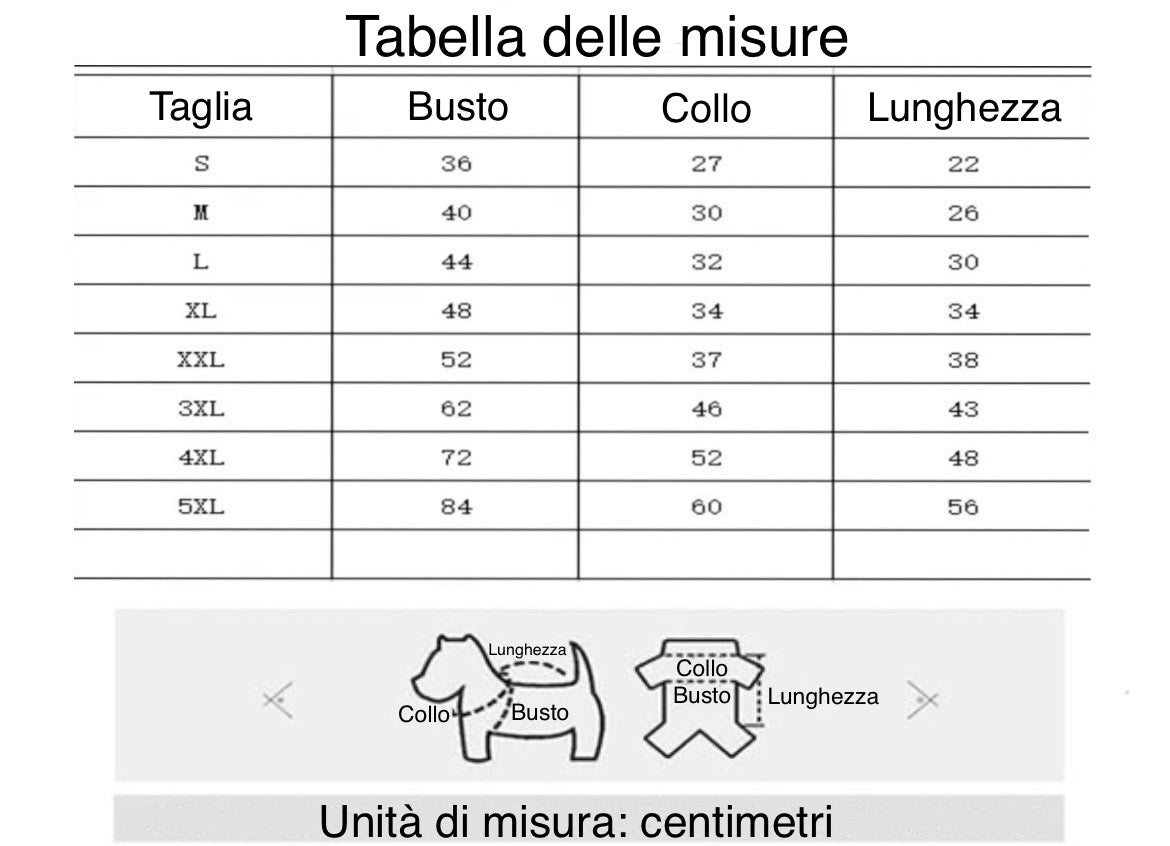 Tabella delle misure

| Taglia | Busto | Collo | Lunghezza |
|---|---|---|---|
| S | 36 | 27 | 22 |
| M | 40 | 30 | 26 |
| L | 44 | 32 | 30 |
| XL | 48 | 34 | 34 |
| XXL | 52 | 37 | 38 |
| 3XL | 62 | 46 | 43 |
| 4XL | 72 | 52 | 48 |
| 5XL | 84 | 60 | 56 |
| | | | |

Lunghezza
Collo
Busto
Collo
Busto
Lunghezza

Unità di misura: centimetri